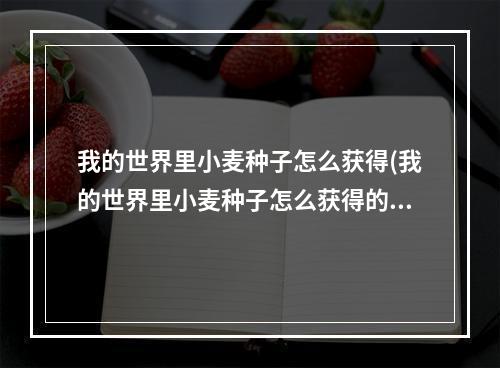 我的世界里小麦种子怎么获得(我的世界里小麦种子怎么获得的...